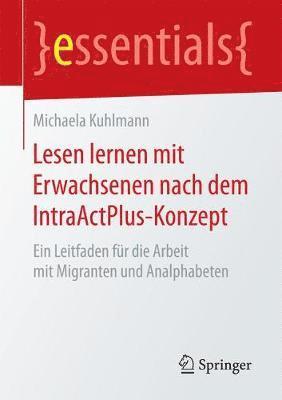 }essentials{

Michaela Kuhlmann

Lesen lernen mit Erwachsenen nach dem IntraActPlus-Konzept

Ein Leitfaden für die Arbeit mit Migranten und Analphabeten

Springer